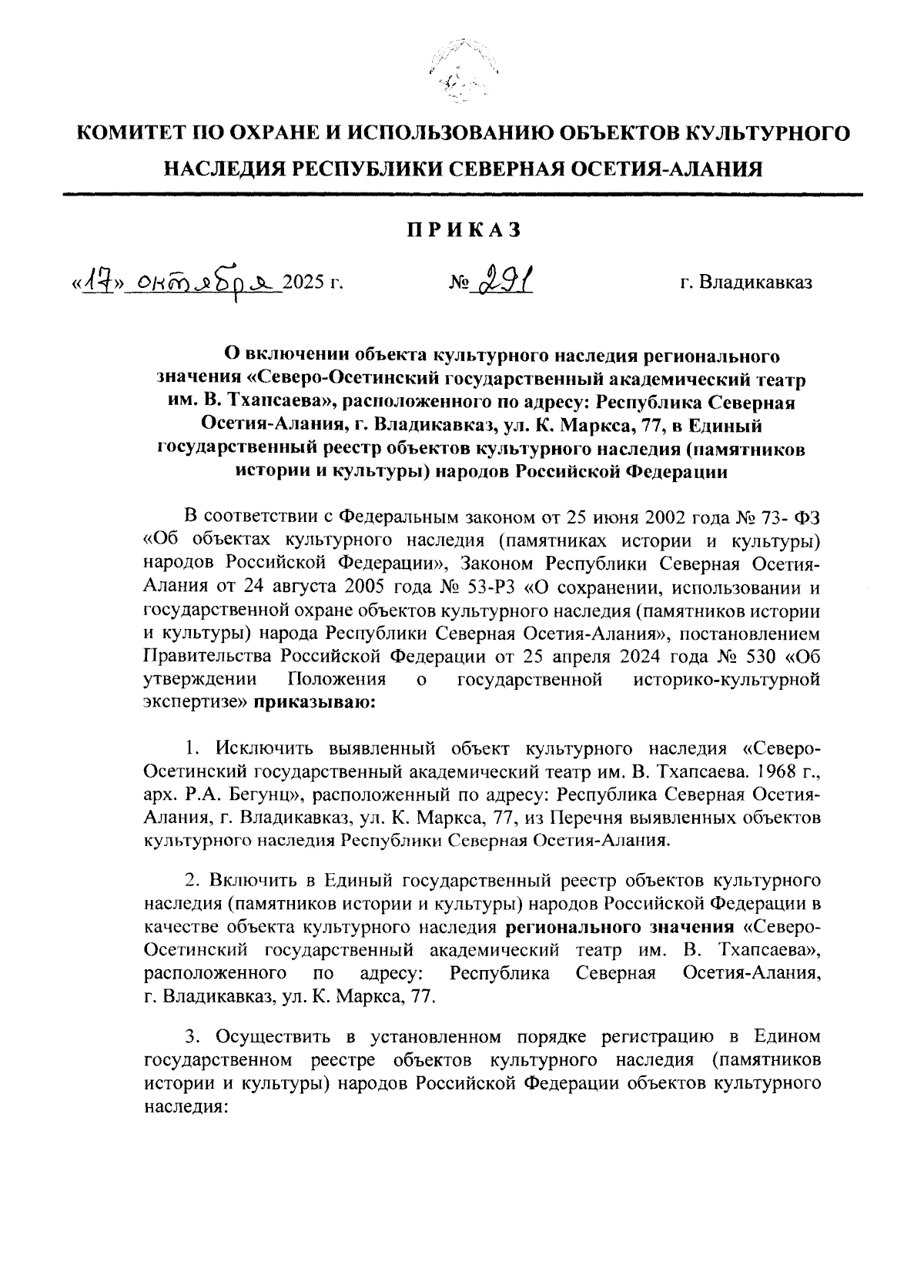 КОМИТЕТ ПО ОХРАНЕ И ИСПОЛЬЗОВАНИЮ ОБЪЕКТОВ КУЛЬТУРНОГО НАСЛЕДИЯ РЕСПУБЛИКИ СЕВЕРНАЯ ОСЕТИЯ-АЛАНИЯ

ПРИКАЗ

«17» октября 2025 г. № 291 г. Владикавказ

О включении объекта культурного наследия регионального значения «Северо-Осетинский государственный академический театр им. В. Тхапсаева», расположенного по адресу: Республика Северная Осетия-Алания, г. Владикавказ, ул. К. Маркса, 77, в Единый государственный реестр объектов культурного наследия (памятников истории и культуры) народов Российской Федерации

В соответствии с Федеральным законом от 25 июня 2002 года № 73- ФЗ «Об объектах культурного наследия (памятниках истории и культуры) народов Российской Федерации», Законом Республики Северная Осетия-Алания от 24 августа 2005 года № 53-РЗ «О сохранении, использовании и государственной охране объектов культурного наследия (памятников истории и культуры) народа Республики Северная Осетия-Алания», постановлением Правительства Российской Федерации от 25 апреля 2024 года № 530 «Об утверждении Положения о государственной историко-культурной экспертизе» приказываю:

1. Исключить выявленный объект культурного наследия «Северо-Осетинский государственный академический театр им. В. Тхапсаева. 1968 г., арх. Р.А. Бегунц», расположенный по адресу: Республика Северная Осетия-Алания, г. Владикавказ, ул. К. Маркса, 77, из Перечня выявленных объектов культурного наследия Республики Северная Осетия-Алания.

2. Включить в Единый государственный реестр объектов культурного наследия (памятников истории и культуры) народов Российской Федерации в качестве объекта культурного наследия регионального значения «Северо-Осетинский государственный академический театр им. В. Тхапсаева», расположенного по адресу: Республика Северная Осетия-Алания, г. Владикавказ, ул. К. Маркса, 77.

3. Осуществить в установленном порядке регистрацию в Едином государственном реестре объектов культурного наследия (памятников истории и культуры) народов Российской Федерации объектов культурного наследия: